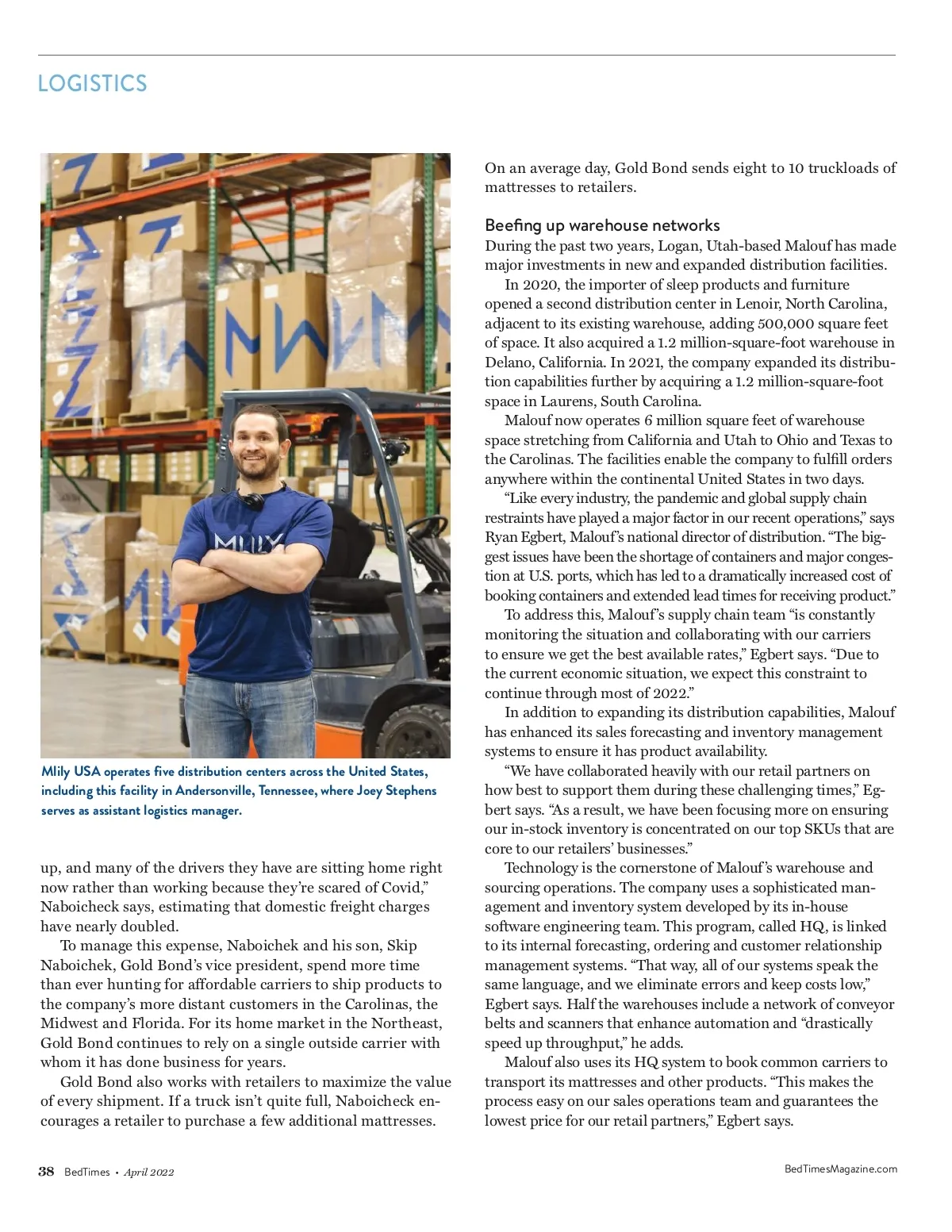 LOGISTICS

MLILY

Mlily USA operates five distribution centers across the United States, including this facility in Andersonville, Tennessee, where Joey Stephens serves as assistant logistics manager.

up, and many of the drivers they have are sitting home right now rather than working because they're scared of Covid," Naboicheck says, estimating that domestic freight charges have nearly doubled.

To manage this expense, Naboichek and his son, Skip Naboichek, Gold Bond's vice president, spend more time than ever hunting for affordable carriers to ship products to the company's more distant customers in the Carolinas, the Midwest and Florida. For its home market in the Northeast, Gold Bond continues to rely on a single outside carrier with whom it has done business for years.

Gold Bond also works with retailers to maximize the value of every shipment. If a truck isn't quite full, Naboicheck encourages a retailer to purchase a few additional mattresses.

On an average day, Gold Bond sends eight to 10 truckloads of mattresses to retailers.

Beefing up warehouse networks

During the past two years, Logan, Utah-based Malouf has made major investments in new and expanded distribution facilities.

In 2020, the importer of sleep products and furniture opened a second distribution center in Lenoir, North Carolina, adjacent to its existing warehouse, adding 500,000 square feet of space. It also acquired a 1.2 million-square-foot warehouse in Delano, California. In 2021, the company expanded its distribution capabilities further by acquiring a 1.2 million-square-foot space in Laurens, South Carolina.

Malouf now operates 6 million square feet of warehouse space stretching from California and Utah to Ohio and Texas to the Carolinas. The facilities enable the company to fulfill orders anywhere within the continental United States in two days.

"Like every industry, the pandemic and global supply chain restraints have played a major factor in our recent operations," says Ryan Egbert, Malouf's national director of distribution. "The biggest issues have been the shortage of containers and major congestion at U.S. ports, which has led to a dramatically increased cost of booking containers and extended lead times for receiving product."

To address this, Malouf's supply chain team "is constantly monitoring the situation and collaborating with our carriers to ensure we get the best available rates," Egbert says. "Due to the current economic situation, we expect this constraint to continue through most of 2022."

In addition to expanding its distribution capabilities, Malouf has enhanced its sales forecasting and inventory management systems to ensure it has product availability.

"We have collaborated heavily with our retail partners on how best to support them during these challenging times," Egbert says. "As a result, we have been focusing more on ensuring our in-stock inventory is concentrated on our top SKUs that are core to our retailers' businesses."

Technology is the cornerstone of Malouf's warehouse and sourcing operations. The company uses a sophisticated management and inventory system developed by its in-house software engineering team. This program, called HQ, is linked to its internal forecasting, ordering and customer relationship management systems. "That way, all of our systems speak the same language, and we eliminate errors and keep costs low," Egbert says. Half the warehouses include a network of conveyor belts and scanners that enhance automation and "drastically speed up throughput," he adds.

Malouf also uses its HQ system to book common carriers to transport its mattresses and other products. "This makes the process easy on our sales operations team and guarantees the lowest price for our retail partners," Egbert says.

38 BedTimes • April 2022

BedTimesMagazine.com